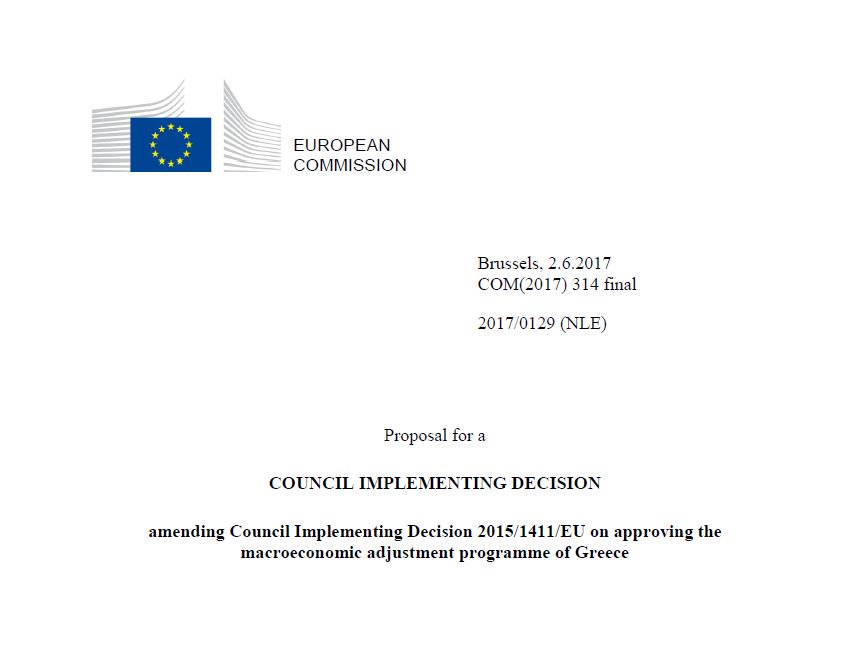 EUROPEAN COMMISSION

Brussels, 2.6.2017
COM(2017) 314 final

2017/0129 (NLE)

Proposal for a

COUNCIL IMPLEMENTING DECISION

amending Council Implementing Decision 2015/1411/EU on approving the macroeconomic adjustment programme of Greece